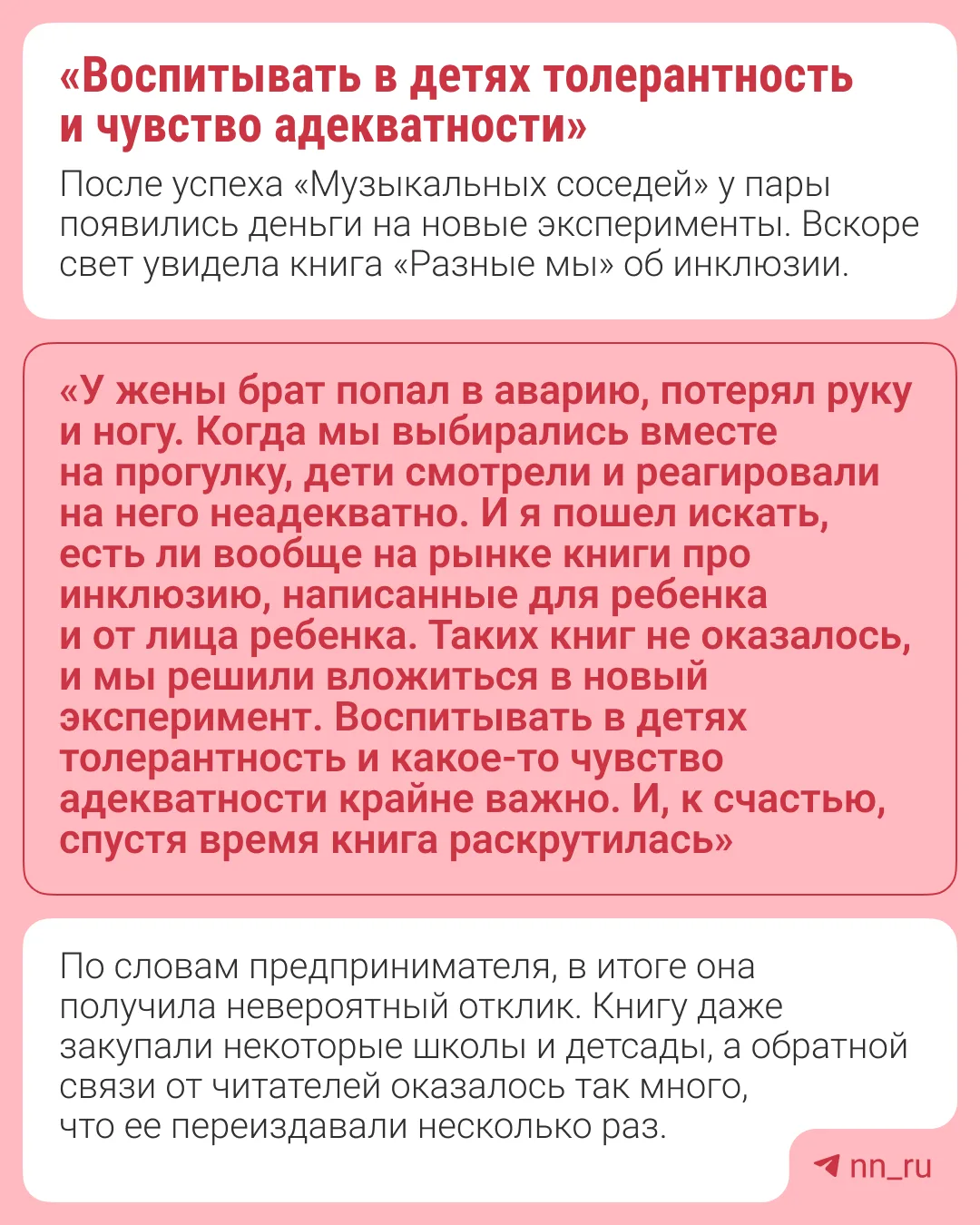 «Воспитывать в детях толерантность и чувство адекватности»

После успеха «Музыкальных соседей» у пары появились деньги на новые эксперименты. Вскоре свет увидела книга «Разные мы» об инклюзии.

«У жены брат попал в аварию, потерял руку и ногу. Когда мы выбирались вместе на прогулку, дети смотрели и реагировали на него неадекватно. И я пошел искать, есть ли вообще на рынке книги про инклюзию, написанные для ребенка и от лица ребенка. Таких книг не оказалось, и мы решили вложиться в новый эксперимент. Воспитывать в детях толерантность и какое-то чувство адекватности крайне важно. И, к счастью, спустя время книга раскрутилась»

По словам предпринимателя, в итоге она получила невероятный отклик. Книгу даже закупали некоторые школы и детсады, а обратной связи от читателей оказалось так много, что ее переиздавали несколько раз.

nn_ru